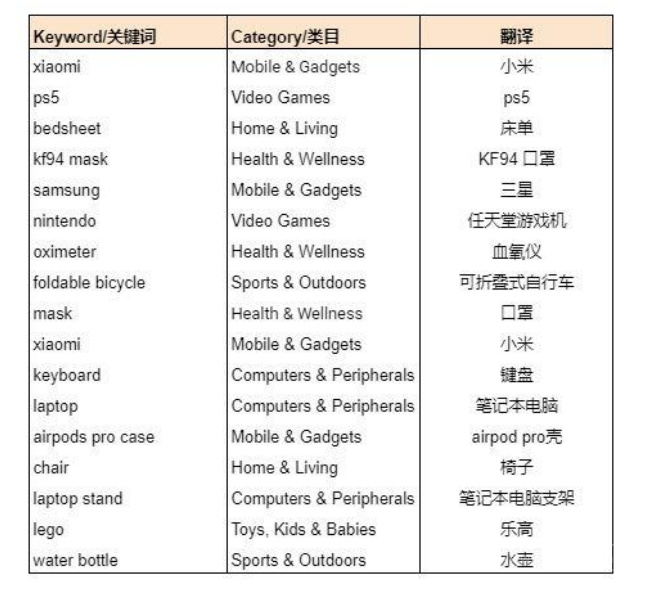 | Keyword/关键词 | Category/类目 | 翻译 |
|---|---|---|
| xiaomi | Mobile & Gadgets | 小米 |
| ps5 | Video Games | ps5 |
| bedsheet | Home & Living | 床单 |
| kf94 mask | Health & Wellness | KF94 口罩 |
| samsung | Mobile & Gadgets | 三星 |
| nintendo | Video Games | 任天堂游戏机 |
| oximeter | Health & Wellness | 血氧仪 |
| foldable bicycle | Sports & Outdoors | 可折叠式自行车 |
| mask | Health & Wellness | 口罩 |
| xiaomi | Mobile & Gadgets | 小米 |
| keyboard | Computers & Peripherals | 键盘 |
| laptop | Computers & Peripherals | 笔记本电脑 |
| airpods pro case | Mobile & Gadgets | airpod pro壳 |
| chair | Home & Living | 椅子 |
| laptop stand | Computers & Peripherals | 笔记本电脑支架 |
| lego | Toys, Kids & Babies | 乐高 |
| water bottle | Sports & Outdoors | 水壶 |